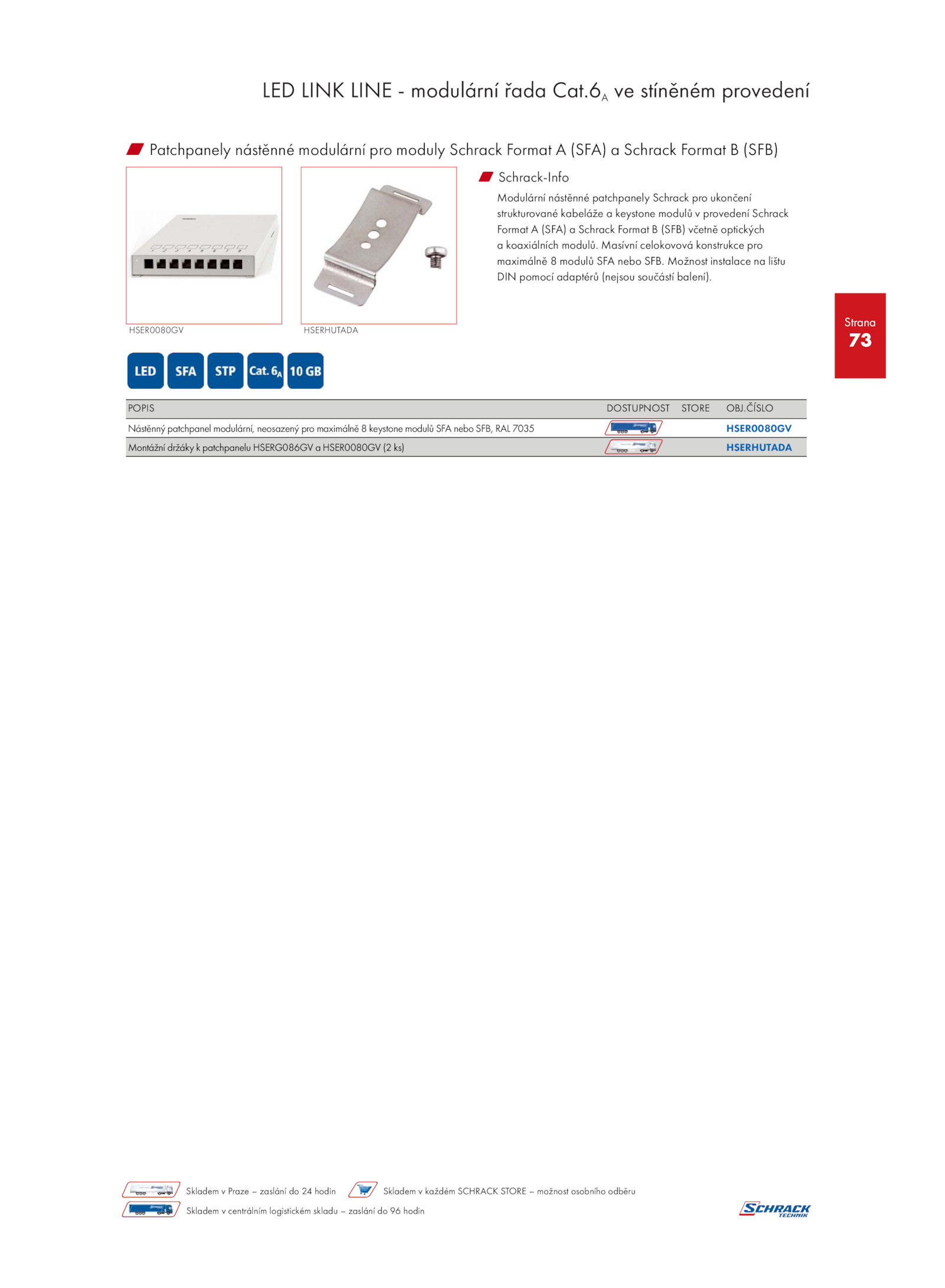 LED LINK LINE - modulární řada Cat.$6_A$ ve stíněném provedení

Patchpanely nástěnné modulární pro moduly Schrack Format A (SFA) a Schrack Format B (SFB)

HSER0080GV

HSERHUTADA

Schrack-Info

Modulární nástěnné patchpanely Schrack pro ukončení strukturované kabeláže a keystone modulů v provedení Schrack Format A (SFA) a Schrack Format B (SFB) včetně optických a koaxiálních modulů. Masívní celokovová konstrukce pro maximálně 8 modulů SFA nebo SFB. Možnost instalace na lištu DIN pomocí adaptérů (nejsou součástí balení).

Strana
73

LED SFA STP Cat. $6_A$ 10 GB

| POPIS | DOSTUPNOST | STORE | OBJ.ČÍSLO |
|---|---|---|---|
| Nástěnný patchpanel modulární, neosazený pro maximálně 8 keystone modulů SFA nebo SFB, RAL 7035 | | | HSER0080GV |
| Montážní držáky k patchpanelu HSERG086GV a HSER0080GV (2 ks) | | | HSERHUTADA |

Skladem v Praze – zaslání do 24 hodin
Skladem v každém SCHRACK STORE – možnost osobního odběru
Skladem v centrálním logistickém skladu – zaslání do 96 hodin

SCHRACK TECHNIK